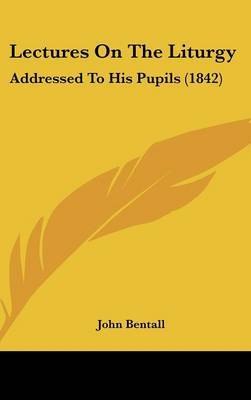 Lectures On The Liturgy
Addressed To His Pupils (1842)

John Bentall